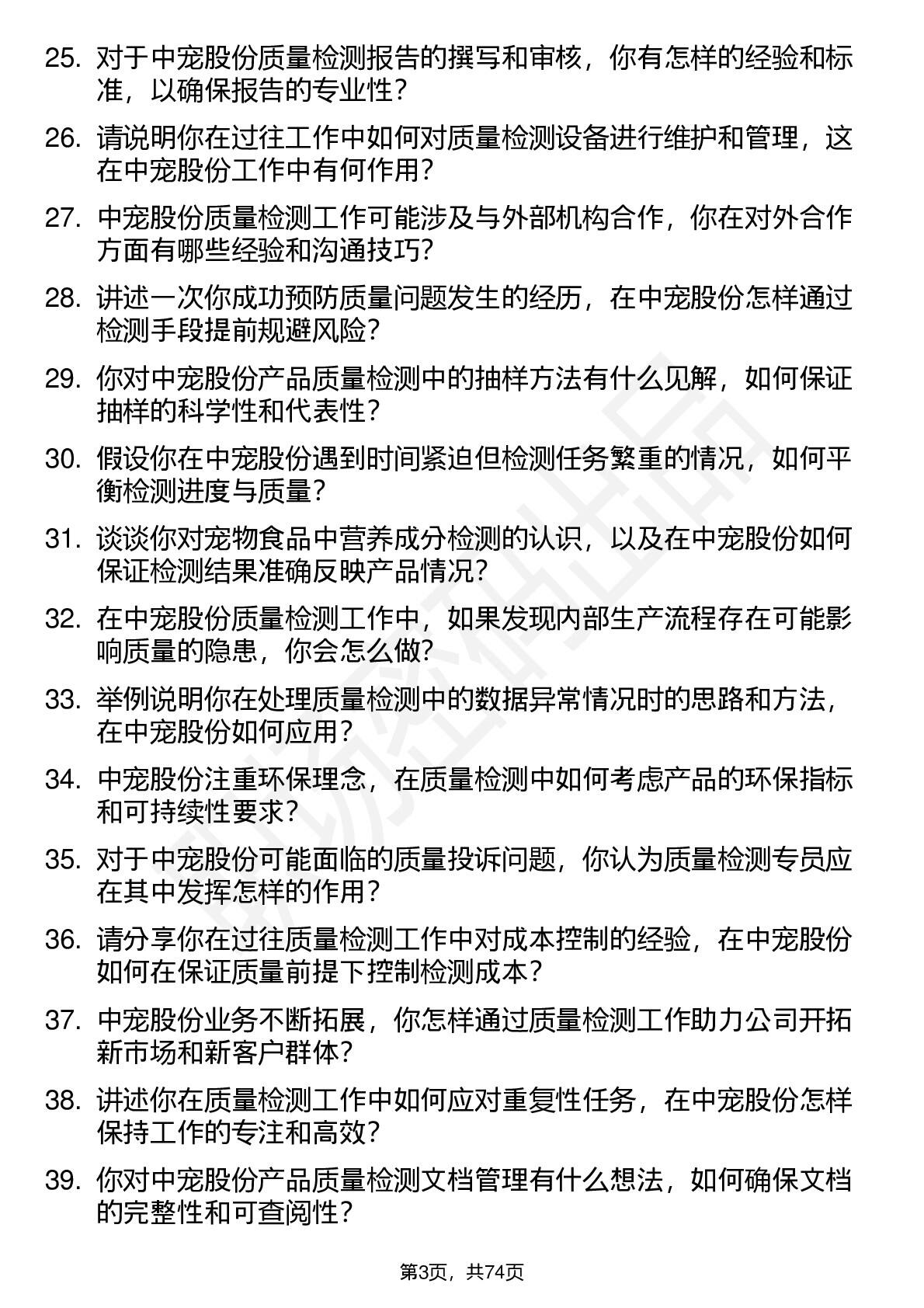 25. 对于中宠股份质量检测报告的撰写和审核，你有怎样的经验和标准，以确保报告的专业性？

26. 请说明你在过往工作中如何对质量检测设备进行维护和管理，这在中宠股份工作中有何作用？

27. 中宠股份质量检测工作可能涉及与外部机构合作，你在对外合作方面有哪些经验和沟通技巧？

28. 讲述一次你成功预防质量问题发生的经历，在中宠股份怎样通过检测手段提前规避风险？

29. 你对中宠股份产品质量检测中的抽样方法有什么见解，如何保证抽样的科学性和代表性？

30. 假设你在中宠股份遇到时间紧迫但检测任务繁重的情况，如何平衡检测进度与质量？

31. 谈谈你对宠物食品中营养成分检测的认识，以及在中宠股份如何保证检测结果准确反映产品情况？

32. 在中宠股份质量检测工作中，如果发现内部生产流程存在可能影响质量的隐患，你会怎么做？

33. 举例说明你在处理质量检测中的数据异常情况时的思路和方法，在中宠股份如何应用？

34. 中宠股份注重环保理念，在质量检测中如何考虑产品的环保指标和可持续性要求？

35. 对于中宠股份可能面临的质量投诉问题，你认为质量检测专员应在其中发挥怎样的作用？

36. 请分享你在过往质量检测工作中对成本控制的经验，在中宠股份如何在保证质量前提下控制检测成本？

37. 中宠股份业务不断拓展，你怎样通过质量检测工作助力公司开拓新市场和新客户群体？

38. 讲述你在质量检测工作中如何应对重复性任务，在中宠股份怎样保持工作的专注和高效？

39. 你对中宠股份产品质量检测文档管理有什么想法，如何确保文档的完整性和可查阅性？

第3页，共74页